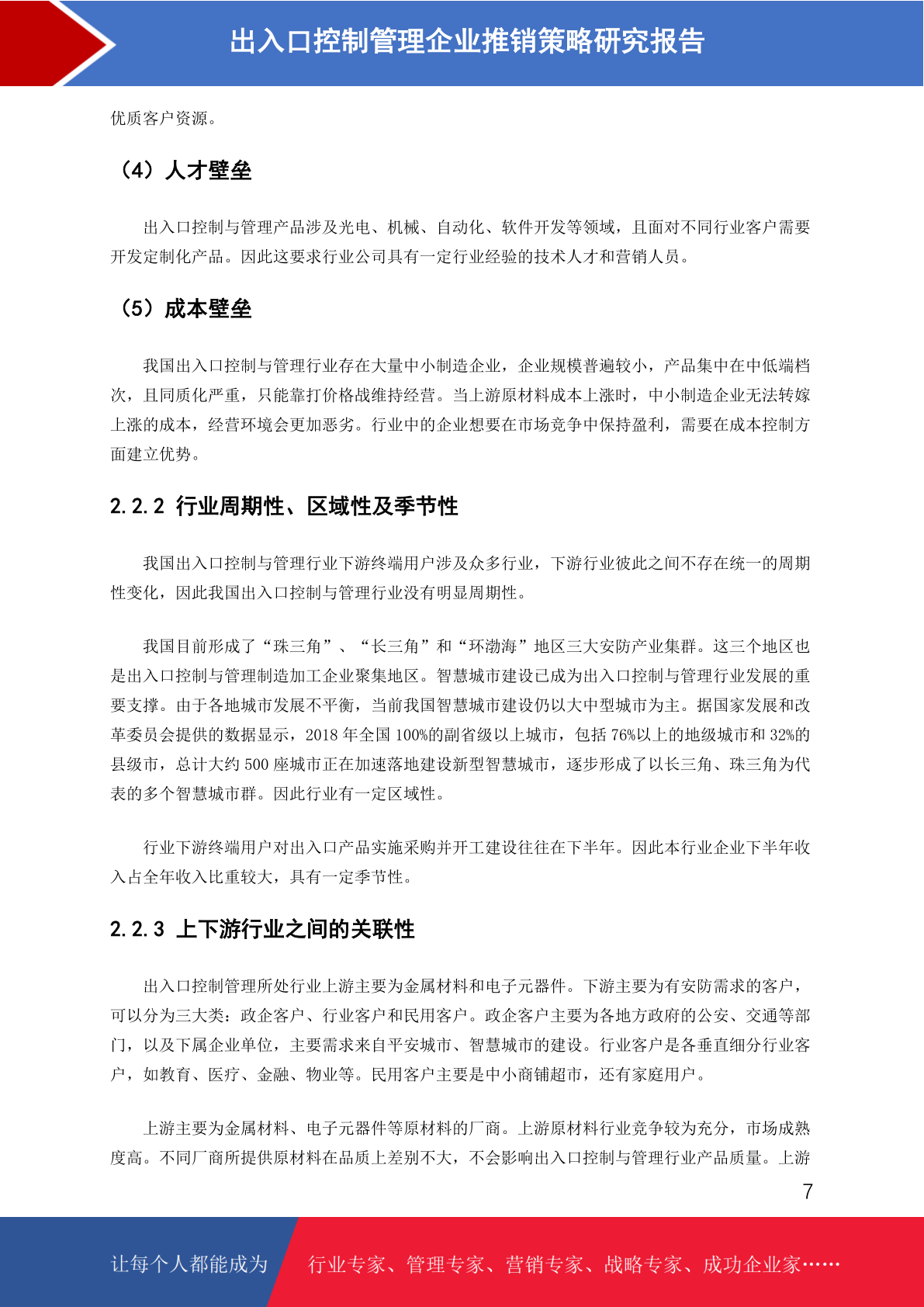 出入口控制管理企业推销策略研究报告

优质客户资源。

（4）人才壁垒

出入口控制与管理产品涉及光电、机械、自动化、软件开发等领域，且面对不同行业客户需要开发定制化产品。因此这要求行业公司具有一定行业经验的技术人才和营销人员。

（5）成本壁垒

我国出入口控制与管理行业存在大量中小制造企业，企业规模普遍较小，产品集中在中低端档次，且同质化严重，只能靠打价格战维持经营。当上游原材料成本上涨时，中小制造企业无法转嫁上涨的成本，经营环境会更加恶劣。行业中的企业想要在市场竞争中保持盈利，需要在成本控制方面建立优势。

2.2.2 行业周期性、区域性及季节性

我国出入口控制与管理行业下游终端用户涉及众多行业，下游行业彼此之间不存在统一的周期性变化，因此我国出入口控制与管理行业没有明显周期性。

我国目前形成了“珠三角”、“长三角”和“环渤海”地区三大安防产业集群。这三个地区也是出入口控制与管理制造加工企业聚集地区。智慧城市建设已成为出入口控制与管理行业发展的重要支撑。由于各地城市发展不平衡，当前我国智慧城市建设仍以大中型城市为主。据国家发展和改革委员会提供的数据显示，2018 年全国 100%的副省级以上城市，包括 76%以上的地级城市和 32%的县级市，总计大约 500 座城市正在加速落地建设新型智慧城市，逐步形成了以长三角、珠三角为代表的多个智慧城市群。因此行业有一定区域性。

行业下游终端用户对出入口产品实施采购并开工建设往往在下半年。因此本行业企业下半年收入占全年收入比重较大，具有一定季节性。

2.2.3 上下游行业之间的关联性

出入口控制管理所处行业上游主要为金属材料和电子元器件。下游主要为有安防需求的客户，可以分为三大类：政企客户、行业客户和民用客户。政企客户主要为各地方政府的公安、交通等部门，以及下属企业单位，主要需求来自平安城市、智慧城市的建设。行业客户是各垂直细分行业客户，如教育、医疗、金融、物业等。民用客户主要是中小商铺超市，还有家庭用户。

上游主要为金属材料、电子元器件等原材料的厂商。上游原材料行业竞争较为充分，市场成熟度高。不同厂商所提供原材料在品质上差别不大，不会影响出入口控制与管理行业产品质量。上游

7

让每个人都能成为 行业专家、管理专家、营销专家、战略专家、成功企业家……